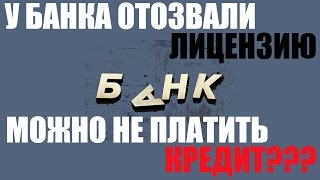 У БАНКА ОТОЗВАЛИ ЛИЦЕНЗИЮ

БАНК

МОЖНО НЕ ПЛАТИТЬ КРЕДИТ???